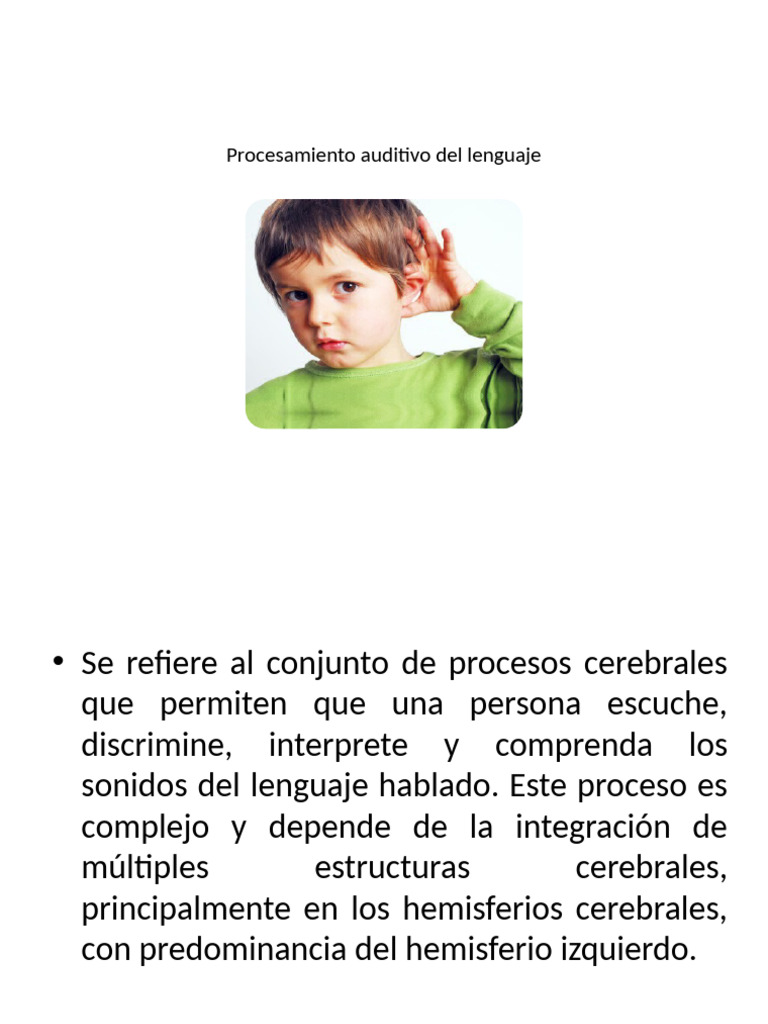 Procesamiento auditivo del lenguaje

• Se refiere al conjunto de procesos cerebrales que permiten que una persona escuche, discrimine, interprete y comprenda los sonidos del lenguaje hablado. Este proceso es complejo y depende de la integración de múltiples estructuras cerebrales, principalmente en los hemisferios cerebrales, con predominancia del hemisferio izquierdo.